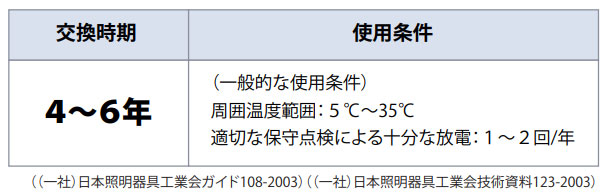 | 交換時期 | 使用条件 |
|---|---|
| 4～6年 | （一般的な使用条件）<br>周囲温度範囲：5℃～35℃<br>適切な保守点検による十分な放電：１～２回/年 |

（（一社）日本照明器具工業会ガイド108-2003）（（一社）日本照明器具工業会技術資料123-2003）